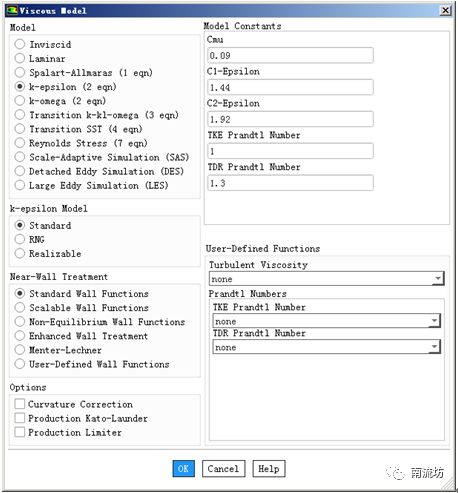 Viscous Model

Model
Inviscid
Laminar
Spalart-Allmaras (1 eqn)
k-epsilon (2 eqn)
k-omega (2 eqn)
Transition k-kl-omega (3 eqn)
Transition SST (4 eqn)
Reynolds Stress (7 eqn)
Scale-Adaptive Simulation (SAS)
Detached Eddy Simulation (DES)
Large Eddy Simulation (LES)

k-epsilon Model
Standard
RNG
Realizable

Near-Wall Treatment
Standard Wall Functions
Scalable Wall Functions
Non-Equilibrium Wall Functions
Enhanced Wall Treatment
Menter-Lechner
User-Defined Wall Functions

Options
Curvature Correction
Production Kato-Launder
Production Limiter

Model Constants
Cmu
0.09
C1-Epsilon
1.44
C2-Epsilon
1.92
TKE Prandtl Number
1
TDR Prandtl Number
1.3

User-Defined Functions
Turbulent Viscosity
none
Prandtl Numbers
TKE Prandtl Number
none
TDR Prandtl Number
none

OK Cancel Help

南流坊